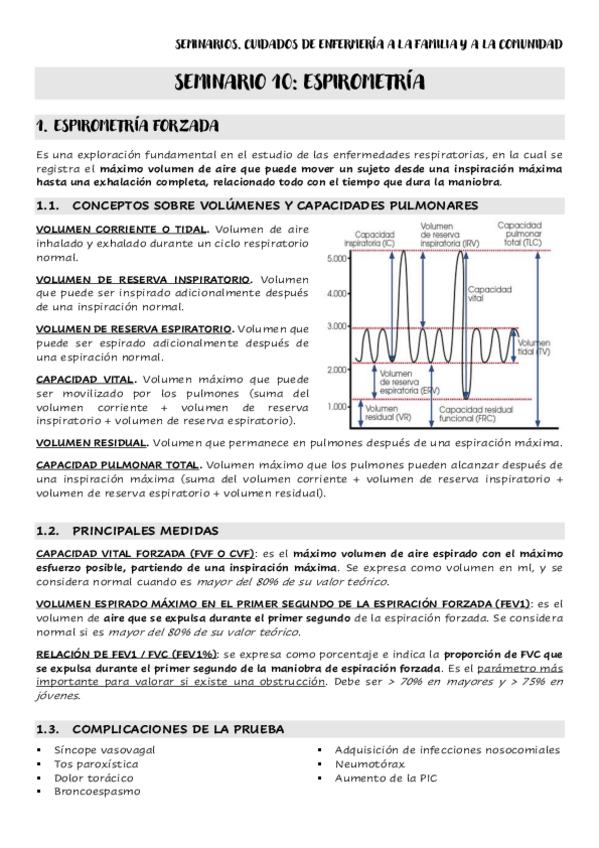 SEMINARIOS. CUIDADOS DE ENFERMERÍA A LA FAMILIA Y A LA COMUNIDAD

SEMINARIO 10: ESPIROMETRÍA

1. ESPIROMETRÍA FORZADA

Es una exploración fundamental en el estudio de las enfermedades respiratorias, en la cual se registra el máximo volumen de aire que puede mover un sujeto desde una inspiración máxima hasta una exhalación completa, relacionado todo con el tiempo que dura la maniobra.

1.1. CONCEPTOS SOBRE VOLÚMENES Y CAPACIDADES PULMONARES

VOLUMEN CORRIENTE O TIDAL. Volumen de aire inhalado y exhalado durante un ciclo respiratorio normal.

VOLUMEN DE RESERVA INSPIRATORIO. Volumen que puede ser inspirado adicionalmente después de una inspiración normal.

VOLUMEN DE RESERVA ESPIRATORIO. Volumen que puede ser espirado adicionalmente después de una espiración normal.

CAPACIDAD VITAL. Volumen máximo que puede ser movilizado por los pulmones (suma del volumen corriente + volumen de reserva inspiratorio + volumen de reserva espiratorio).

Capacidad inspiratoria (IC)
Volumen de reserva inspiratoria (IRV)
Capacidad pulmonar total (TLC)
5.000
4.000
3.000
2.000
1.000
Capacidad vital
Volumen tidal (TV)
Volumen de reserva espiratoria (ERV)
Volumen residual (VR)
Capacidad residual funcional (FRC)

VOLUMEN RESIDUAL. Volumen que permanece en pulmones después de una espiración máxima.

CAPACIDAD PULMONAR TOTAL. Volumen máximo que los pulmones pueden alcanzar después de una inspiración máxima (suma del volumen corriente + volumen de reserva inspiratorio + volumen de reserva espiratorio + volumen residual).

1.2. PRINCIPALES MEDIDAS

CAPACIDAD VITAL FORZADA (FVF O CVF): es el máximo volumen de aire espirado con el máximo esfuerzo posible, partiendo de una inspiración máxima. Se expresa como volumen en ml, y se considera normal cuando es mayor del 80% de su valor teórico.

VOLUMEN ESPIRADO MÁXIMO EN EL PRIMER SEGUNDO DE LA ESPIRACIÓN FORZADA (FEV1): es el volumen de aire que se expulsa durante el primer segundo de la espiración forzada. Se considera normal si es mayor del 80% de su valor teórico.

RELACIÓN DE FEV1 / FVC (FEV1%): se expresa como porcentaje e indica la proporción de FVC que se expulsa durante el primer segundo de la maniobra de espiración forzada. Es el parámetro más importante para valorar si existe una obstrucción. Debe ser > 70% en mayores y > 75% en jóvenes.

1.3. COMPLICACIONES DE LA PRUEBA

▪ Síncope vasovagal
▪ Tos paroxística
▪ Dolor torácico
▪ Broncoespasmo

▪ Adquisición de infecciones nosocomiales
▪ Neumotórax
▪ Aumento de la PIC